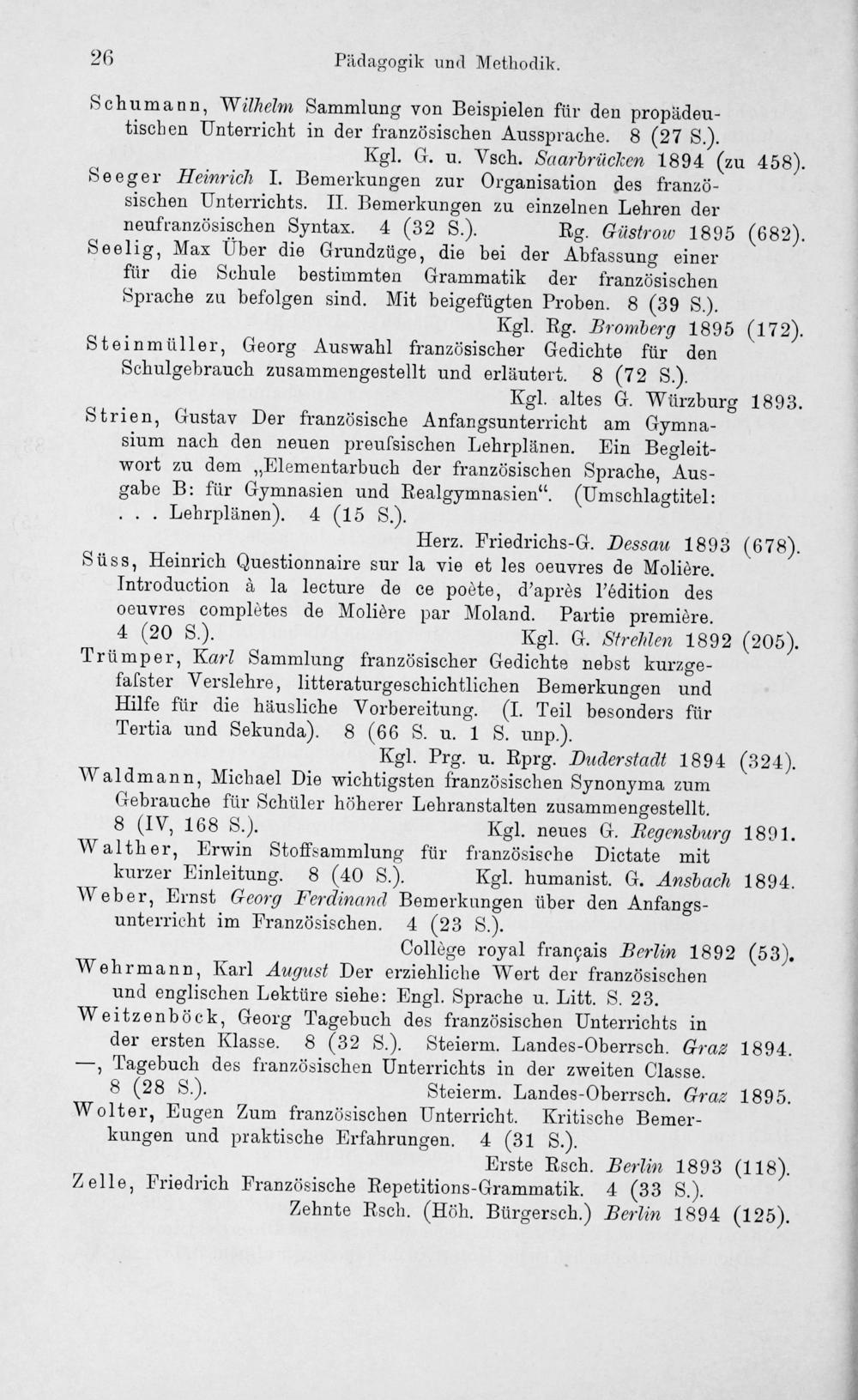 26 Pädagogik und Methodik.

Schumann, Wilhelm Sammlung von Beispielen für den propädeutischen Unterricht in der französischen Aussprache. 8 (27 S.). Kgl. G. u. Vsch. Saarbrücken 1894 (zu 458).

Seeger Heinrich I. Bemerkungen zur Organisation des französischen Unterrichts. II. Bemerkungen zu einzelnen Lehren der neufranzösischen Syntax. 4 (32 S.). Rg. Güstrow 1895 (682).

Seelig, Max Über die Grundzüge, die bei der Abfassung einer für die Schule bestimmten Grammatik der französischen Sprache zu befolgen sind. Mit beigefügten Proben. 8 (39 S.). Kgl. Rg. Bromberg 1895 (172).

Steinmüller, Georg Auswahl französischer Gedichte für den Schulgebrauch zusammengestellt und erläutert. 8 (72 S.). Kgl. altes G. Würzburg 1893.

Strien, Gustav Der französische Anfangsunterricht am Gymnasium nach den neuen preufsischen Lehrplänen. Ein Begleitwort zu dem „Elementarbuch der französischen Sprache, Ausgabe B: für Gymnasien und Realgymnasien“. (Umschlagtitel: . . . Lehrplänen). 4 (15 S.). Herz. Friedrichs-G. Dessau 1893 (678).

Süss, Heinrich Questionnaire sur la vie et les oeuvres de Molière. Introduction à la lecture de ce poète, d'après l'édition des oeuvres complètes de Molière par Moland. Partie première. 4 (20 S.). Kgl. G. Strehlen 1892 (205).

Trümper, Karl Sammlung französischer Gedichte nebst kurzgefafster Verslehre, litteraturgeschichtlichen Bemerkungen und Hilfe für die häusliche Vorbereitung. (I. Teil besonders für Tertia und Sekunda). 8 (66 S. u. 1 S. unp.). Kgl. Prg. u. Rprg. Duderstadt 1894 (324).

Waldmann, Michael Die wichtigsten französischen Synonyma zum Gebrauche für Schüler höherer Lehranstalten zusammengestellt. 8 (IV, 168 S.). Kgl. neues G. Regensburg 1891.

Walther, Erwin Stoffsammlung für französische Dictate mit kurzer Einleitung. 8 (40 S.). Kgl. humanist. G. Ansbach 1894.

Weber, Ernst Georg Ferdinand Bemerkungen über den Anfangsunterricht im Französischen. 4 (23 S.). Collège royal français Berlin 1892 (53).

Wehrmann, Karl August Der erziehliche Wert der französischen und englischen Lektüre siehe: Engl. Sprache u. Litt. S. 23.

Weitzenböck, Georg Tagebuch des französischen Unterrichts in der ersten Klasse. 8 (32 S.). Steierm. Landes-Oberrsch. Graz 1894.

—, Tagebuch des französischen Unterrichts in der zweiten Classe. 8 (28 S.). Steierm. Landes-Oberrsch. Graz 1895.

Wolter, Eugen Zum französischen Unterricht. Kritische Bemerkungen und praktische Erfahrungen. 4 (31 S.). Erste Rsch. Berlin 1893 (118).

Zelle, Friedrich Französische Repetitions-Grammatik. 4 (33 S.). Zehnte Rsch. (Höh. Bürgersch.) Berlin 1894 (125).